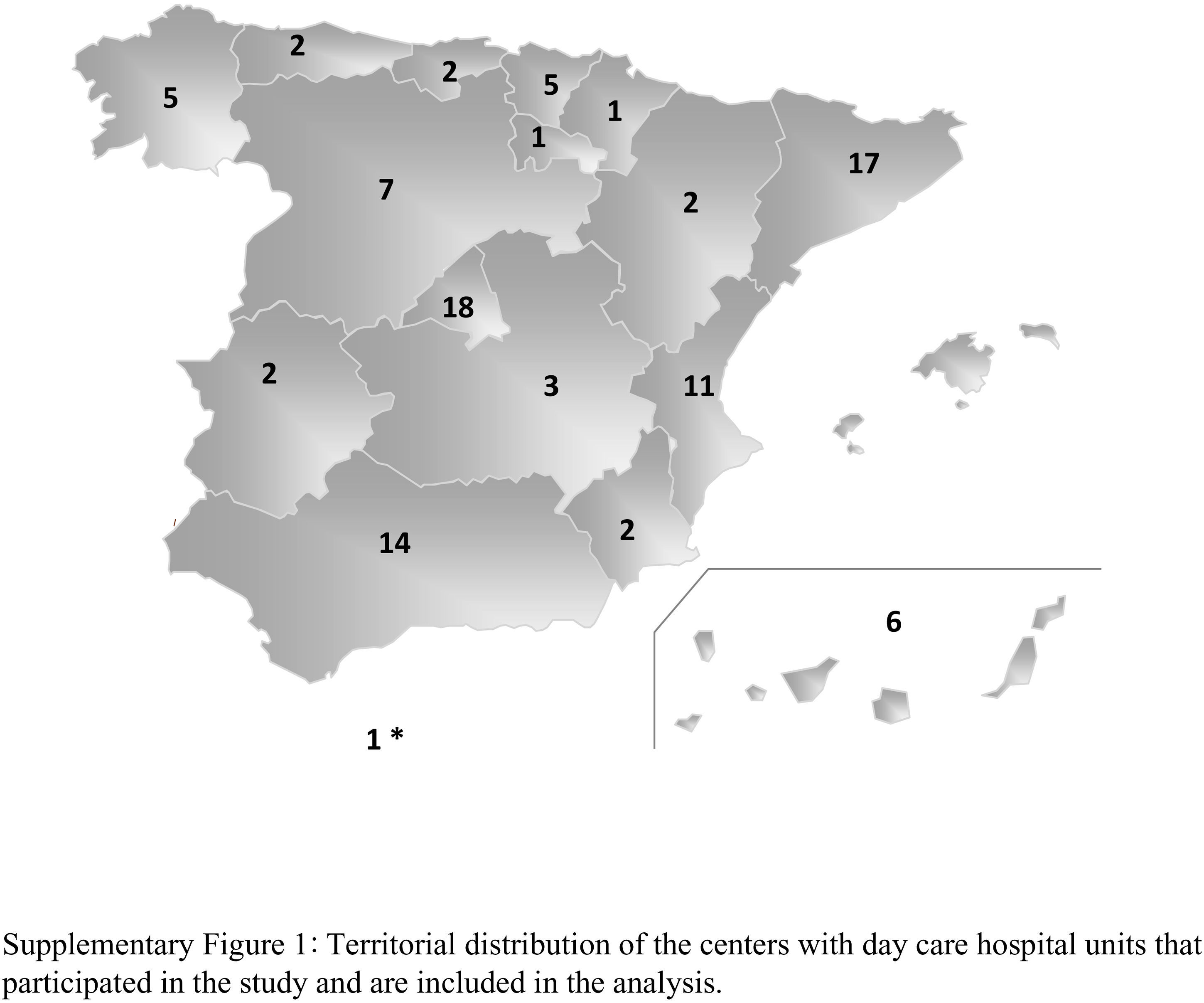 2

2

5

5

1

1

17

7

2

18

2

3

11

14

2

6

1 *

Supplementary Figure 1: Territorial distribution of the centers with day care hospital units that participated in the study and are included in the analysis.